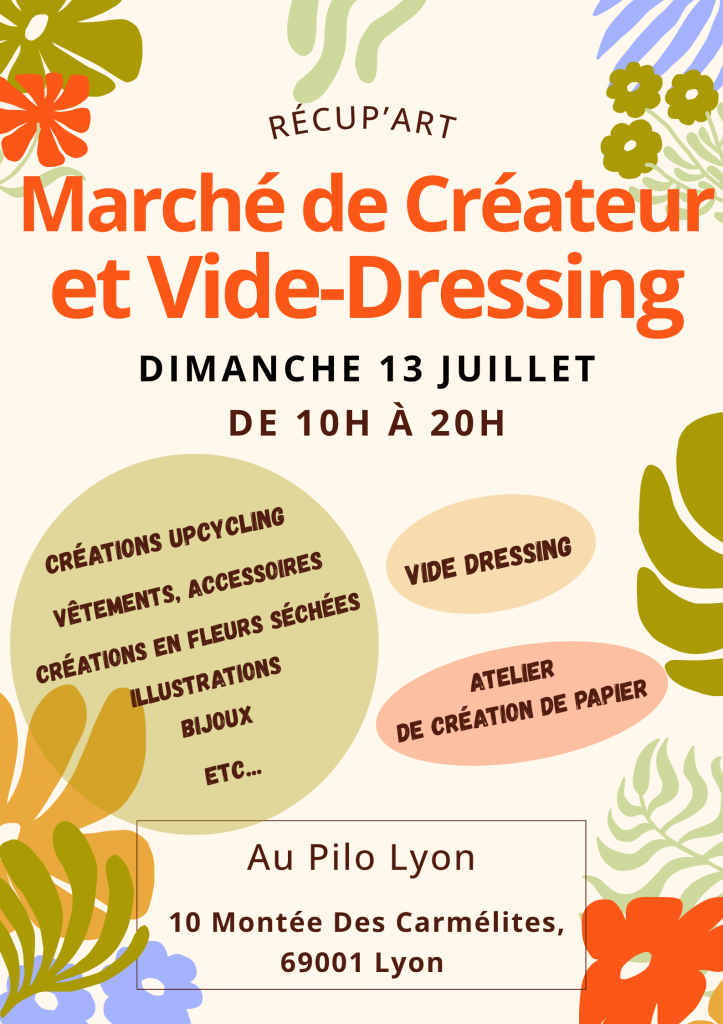 RÉCUP'ART

Marché de Créateur et Vide-Dressing

DIMANCHE 13 JUILLET
DE 10H À 20H

CRÉATIONS UPCYCLING
VÊTEMENTS, ACCESSOIRES
CRÉATIONS EN FLEURS SÉCHÉES
ILLUSTRATIONS
BIJOUX
ETC...

VIDE DRESSING

ATELIER
DE CRÉATION DE PAPIER

Au Pilo Lyon

10 Montée Des Carmélites,
69001 Lyon